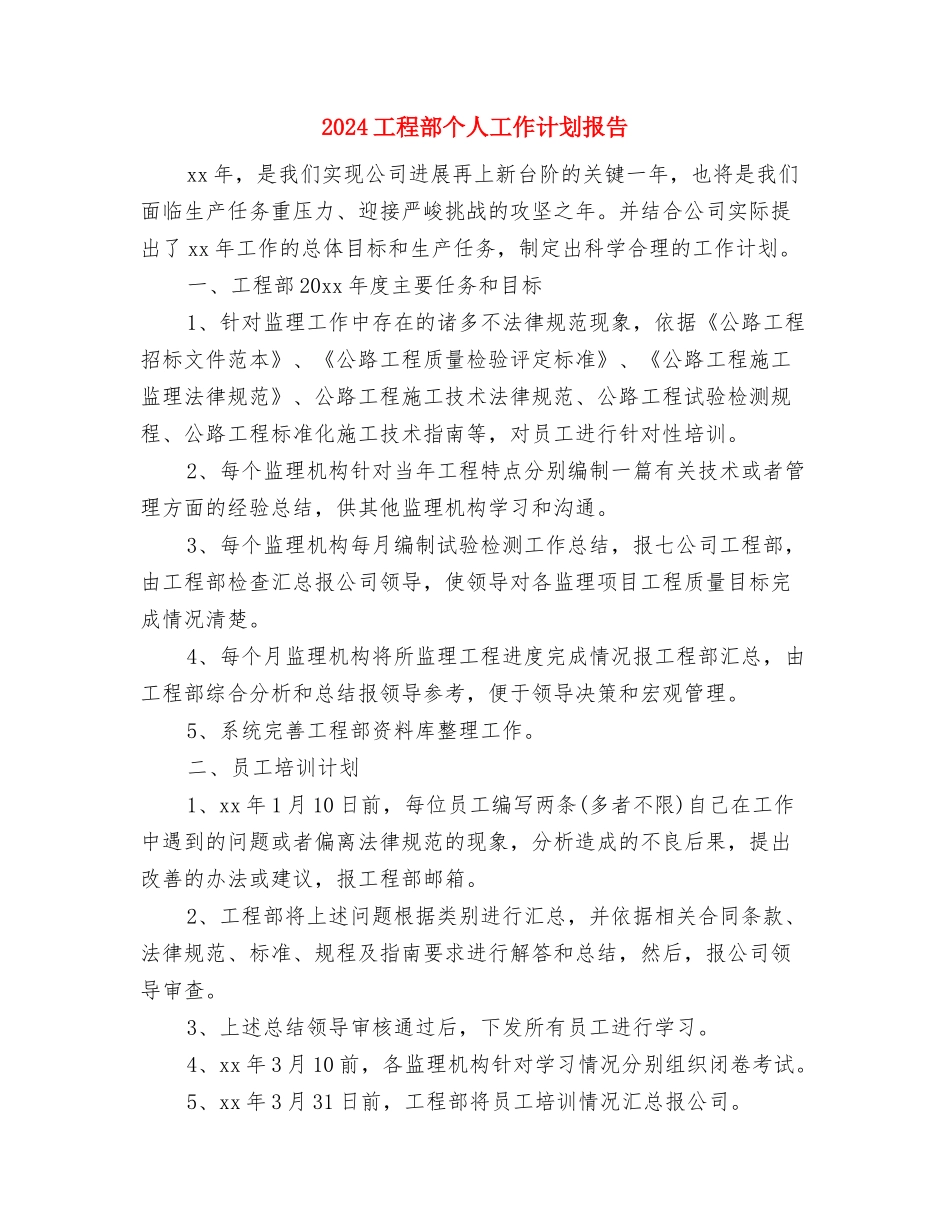 2024工程部个人工作计划报告

xx年，是我们实现公司进展再上新台阶的关键一年，也将是我们面临生产任务重压力、迎接严峻挑战的攻坚之年。并结合公司实际提出了xx年工作的总体目标和生产任务，制定出科学合理的工作计划。

一、工程部20xx年度主要任务和目标

1、针对监理工作中存在的诸多不法律规范现象，依据《公路工程招标文件范本》、《公路工程质量检验评定标准》、《公路工程施工监理法律规范》、公路工程施工技术法律规范、公路工程试验检测规程、公路工程标准化施工技术指南等，对员工进行针对性培训。

2、每个监理机构针对当年工程特点分别编制一篇有关技术或者管理方面的经验总结，供其他监理机构学习和沟通。

3、每个监理机构每月编制试验检测工作总结，报七公司工程部，由工程部检查汇总报公司领导，使领导对各监理项目工程质量目标完成情况清楚。

4、每个月监理机构将所监理工程进度完成情况报工程部汇总，由工程部综合分析和总结报领导参考，便于领导决策和宏观管理。

5、系统完善工程部资料库整理工作。

二、员工培训计划

1、xx年1月10日前，每位员工编写两条(多者不限)自己在工作中遇到的问题或者偏离法律规范的现象，分析造成的不良后果，提出改善的办法或建议，报工程部邮箱。

2、工程部将上述问题根据类别进行汇总，并依据相关合同条款、法律规范、标准、规程及指南要求进行解答和总结，然后，报公司领导审查。

3、上述总结领导审核通过后，下发所有员工进行学习。

4、xx年3月10前，各监理机构针对学习情况分别组织闭卷考试。

5、xx年3月31日前，工程部将员工培训情况汇总报公司。